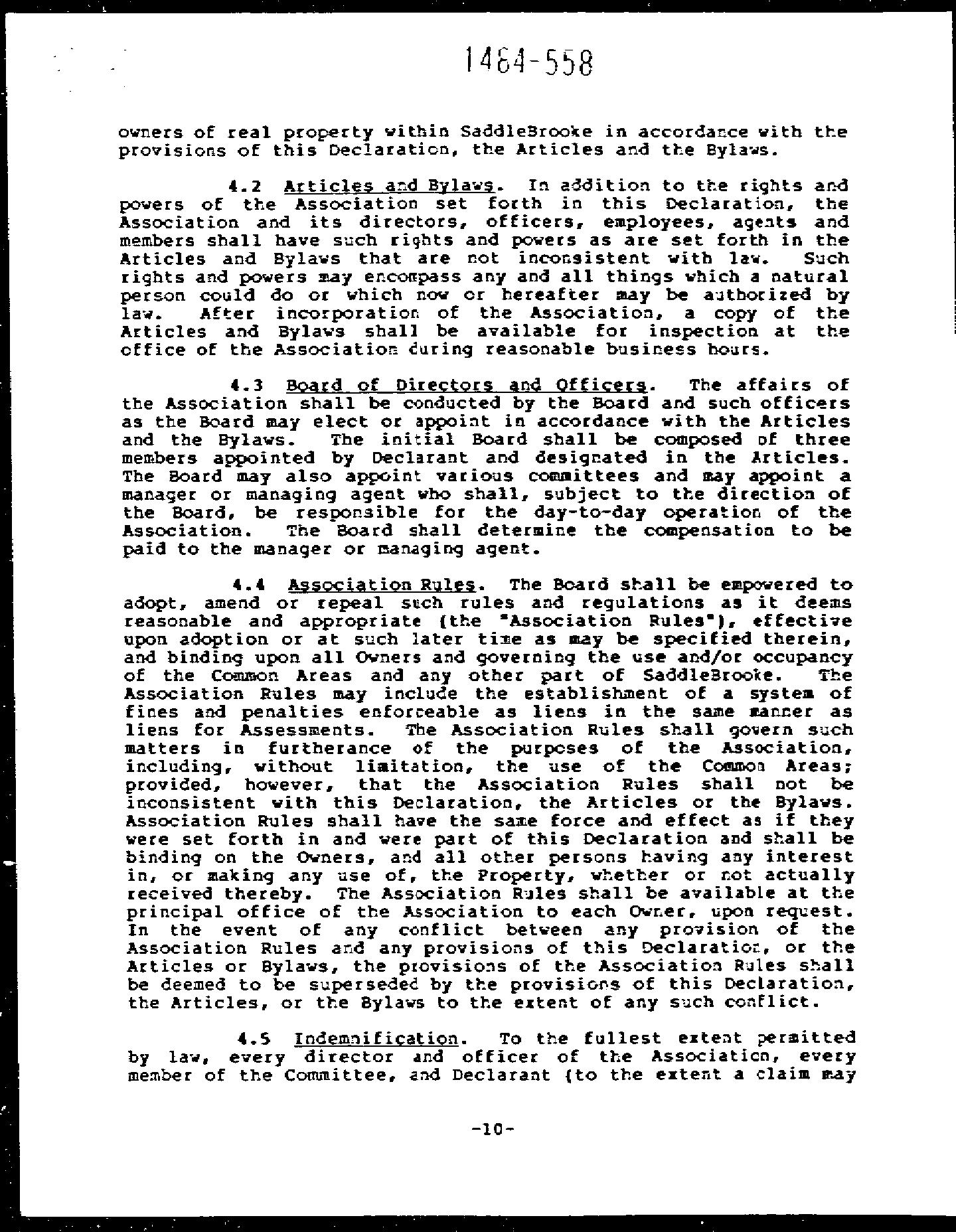 1464-558

owners of real property within SaddleBrooke in accordance with the provisions of this Declaration, the Articles and the Bylaws.

4.2 Articles and Bylaws. In addition to the rights and powers of the Association set forth in this Declaration, the Association and its directors, officers, employees, agents and members shall have such rights and powers as are set forth in the Articles and Bylaws that are not inconsistent with law. Such rights and powers may encompass any and all things which a natural person could do or which now or hereafter may be authorized by law. After incorporation of the Association, a copy of the Articles and Bylaws shall be available for inspection at the office of the Association during reasonable business hours.

4.3 Board of Directors and Officers. The affairs of the Association shall be conducted by the Board and such officers as the Board may elect or appoint in accordance with the Articles and the Bylaws. The initial Board shall be composed of three members appointed by Declarant and designated in the Articles. The Board may also appoint various committees and may appoint a manager or managing agent who shall, subject to the direction of the Board, be responsible for the day-to-day operation of the Association. The Board shall determine the compensation to be paid to the manager or managing agent.

4.4 Association Rules. The Board shall be empowered to adopt, amend or repeal such rules and regulations as it deems reasonable and appropriate (the "Association Rules"), effective upon adoption or at such later time as may be specified therein, and binding upon all Owners and governing the use and/or occupancy of the Common Areas and any other part of SaddleBrooke. The Association Rules may include the establishment of a system of fines and penalties enforceable as liens in the same manner as liens for Assessments. The Association Rules shall govern such matters in furtherance of the purposes of the Association, including, without limitation, the use of the Common Areas; provided, however, that the Association Rules shall not be inconsistent with this Declaration, the Articles or the Bylaws. Association Rules shall have the same force and effect as if they were set forth in and were part of this Declaration and shall be binding on the Owners, and all other persons having any interest in, or making any use of, the Property, whether or not actually received thereby. The Association Rules shall be available at the principal office of the Association to each Owner, upon request. In the event of any conflict between any provision of the Association Rules and any provisions of this Declaration, or the Articles or Bylaws, the provisions of the Association Rules shall be deemed to be superseded by the provisions of this Declaration, the Articles, or the Bylaws to the extent of any such conflict.

4.5 Indemnification. To the fullest extent permitted by law, every director and officer of the Association, every member of the Committee, and Declarant (to the extent a claim may

-10-